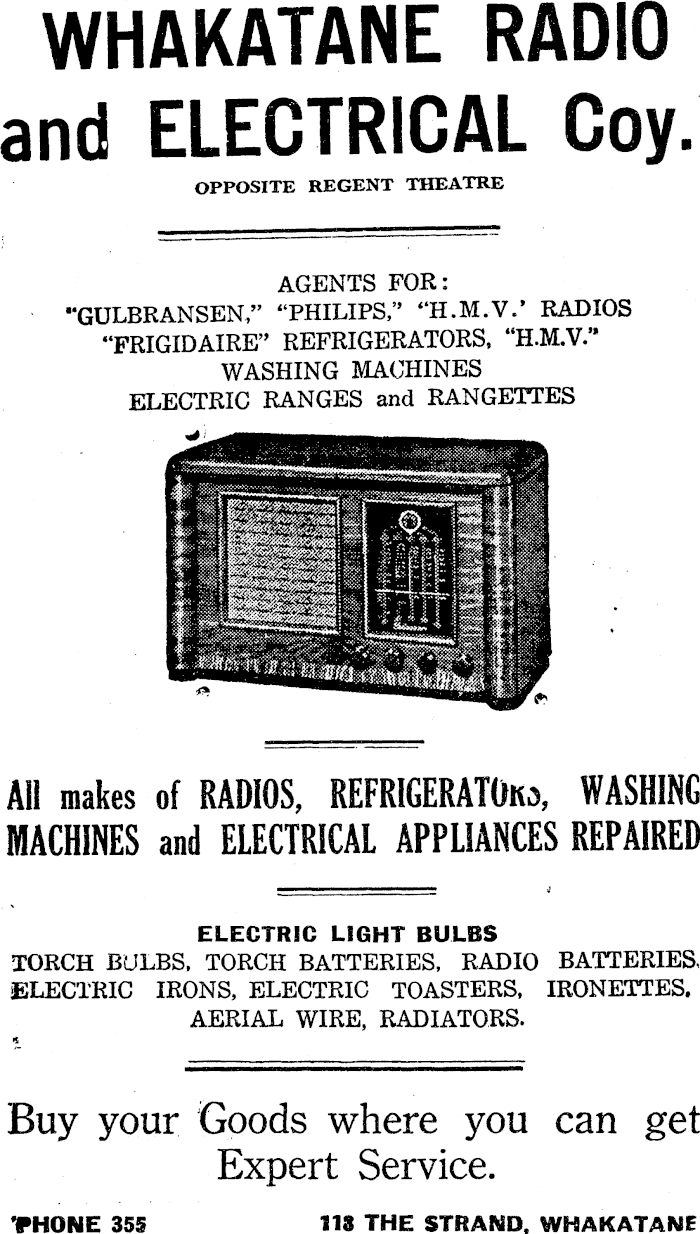 WHAKATANE RADIO and ELECTRICAL Coy.

OPPOSITE REGENT THEATRE

AGENTS FOR:
"GULBRANSEN," "PHILIPS," "H.M.V.' RADIOS
"FRIGIDAIRE" REFRIGERATORS, "H.M.V."
WASHING MACHINES
ELECTRIC RANGES and RANGETTES

All makes of RADIOS, REFRIGERATORS, WASHING MACHINES and ELECTRICAL APPLIANCES REPAIRED

ELECTRIC LIGHT BULBS
TORCH BULBS, TORCH BATTERIES, RADIO BATTERIES, ELECTRIC IRONS, ELECTRIC TOASTERS, IRONETTES, AERIAL WIRE, RADIATORS.

Buy your Goods where you can get Expert Service.

'PHONE 355 118 THE STRAND, WHAKATANE